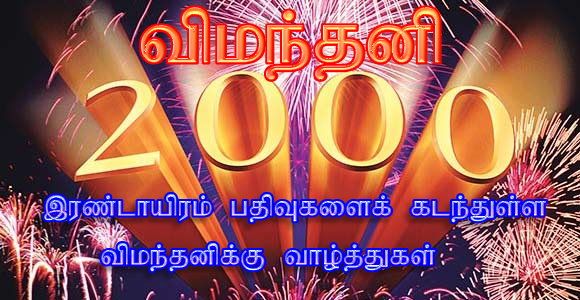 விமந்தனி

2000

இரண்டாயிரம் பதிவுகளைக் கடந்துள்ள விமந்தனிக்கு வாழ்த்துகள்